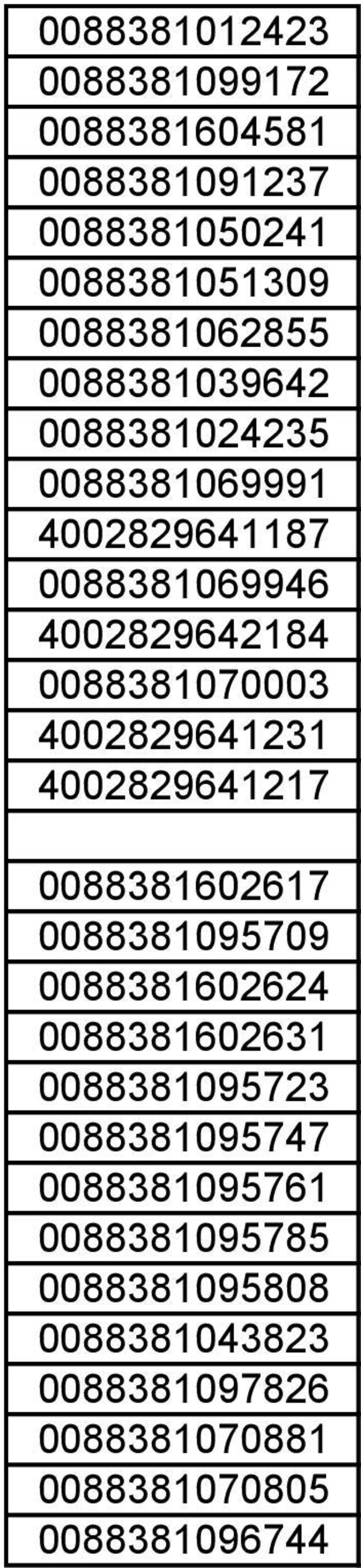 | 0088381012423 |
|---|
| 0088381099172 |
| 0088381604581 |
| 0088381091237 |
| 0088381050241 |
| 0088381051309 |
| 0088381062855 |
| 0088381039642 |
| 0088381024235 |
| 0088381069991 |
| 4002829641187 |
| 0088381069946 |
| 4002829642184 |
| 0088381070003 |
| 4002829641231 |
| 4002829641217 |
| |
| 0088381602617 |
| 0088381095709 |
| 0088381602624 |
| 0088381602631 |
| 0088381095723 |
| 0088381095747 |
| 0088381095761 |
| 0088381095785 |
| 0088381095808 |
| 0088381043823 |
| 0088381097826 |
| 0088381070881 |
| 0088381070805 |
| 0088381096744 |